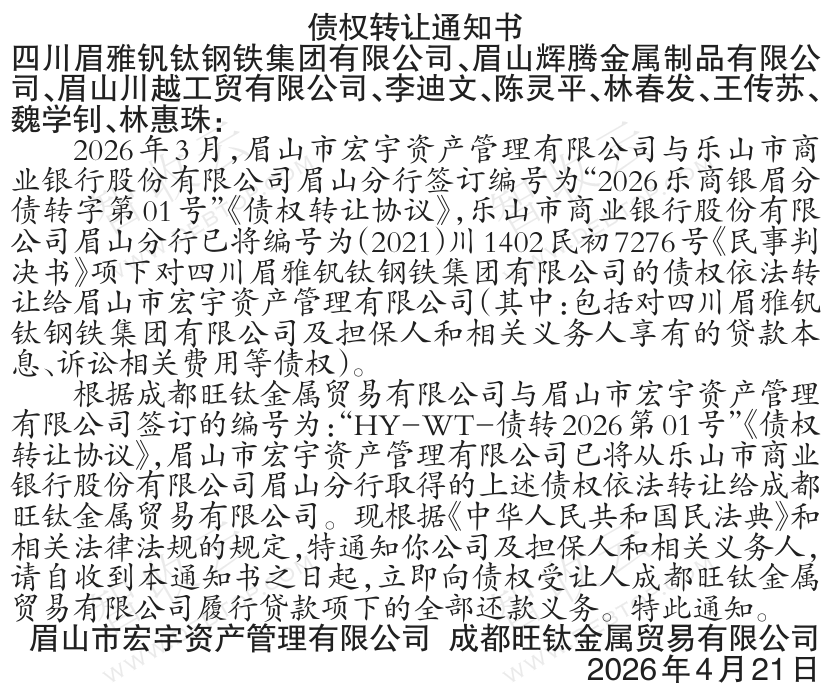 债权转让通知书

四川眉雅钒钛钢铁集团有限公司、眉山辉腾金属制品有限公司、眉山川越工贸有限公司、李迪文、陈灵平、林春发、王传苏、魏学钊、林惠珠：

2026年3月，眉山市宏宇资产管理有限公司与乐山市商业银行股份有限公司眉山分行签订编号为“2026乐商银眉分债转字第01号”《债权转让协议》，乐山市商业银行股份有限公司眉山分行已将编号为（2021）川1402民初7276号《民事判决书》项下对四川眉雅钒钛钢铁集团有限公司的债权依法转让给眉山市宏宇资产管理有限公司（其中：包括对四川眉雅钒钛钢铁集团有限公司及担保人和相关义务人享有的贷款本息、诉讼相关费用等债权）。

根据成都旺钛金属贸易有限公司与眉山市宏宇资产管理有限公司签订的编号为：“HY-WT-债转2026第01号”《债权转让协议》，眉山市宏宇资产管理有限公司已将从乐山市商业银行股份有限公司眉山分行取得的上述债权依法转让给成都旺钛金属贸易有限公司。现根据《中华人民共和国民法典》和相关法律法规的规定，特通知你公司及担保人和相关义务人，请自收到本通知书之日起，立即向债权受让人成都旺钛金属贸易有限公司履行贷款项下的全部还款义务。特此通知。

眉山市宏宇资产管理有限公司　成都旺钛金属贸易有限公司

2026年4月21日